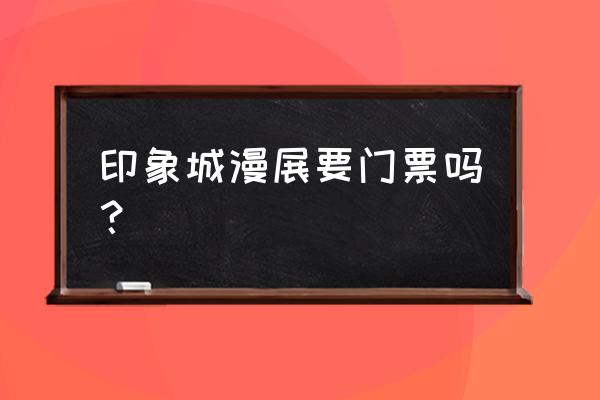 印象城漫展要门票吗？